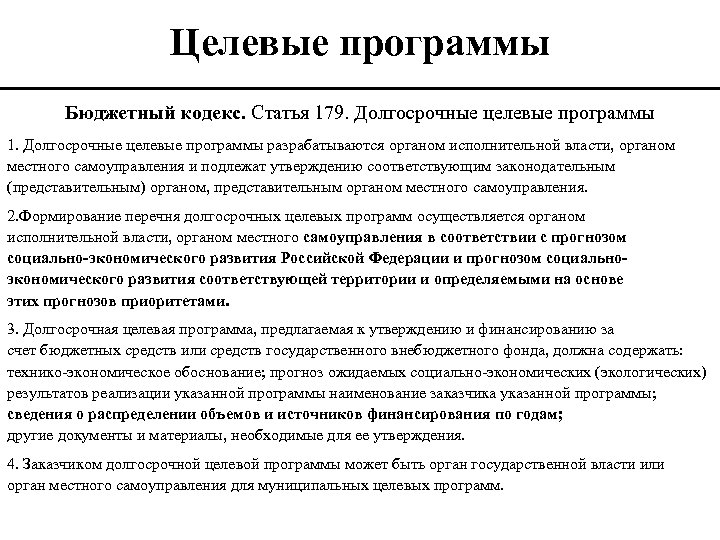 Целевые программы

Бюджетный кодекс. Статья 179. Долгосрочные целевые программы

1. Долгосрочные целевые программы разрабатываются органом исполнительной власти, органом местного самоуправления и подлежат утверждению соответствующим законодательным (представительным) органом, представительным органом местного самоуправления.

2.Формирование перечня долгосрочных целевых программ осуществляется органом исполнительной власти, органом местного самоуправления в соответствии с прогнозом социально-экономического развития Российской Федерации и прогнозом социально-экономического развития соответствующей территории и определяемыми на основе этих прогнозов приоритетами.

3. Долгосрочная целевая программа, предлагаемая к утверждению и финансированию за счет бюджетных средств или средств государственного внебюджетного фонда, должна содержать: технико-экономическое обоснование; прогноз ожидаемых социально-экономических (экологических) результатов реализации указанной программы наименование заказчика указанной программы; сведения о распределении объемов и источников финансирования по годам; другие документы и материалы, необходимые для ее утверждения.

4. Заказчиком долгосрочной целевой программы может быть орган государственной власти или орган местного самоуправления для муниципальных целевых программ.